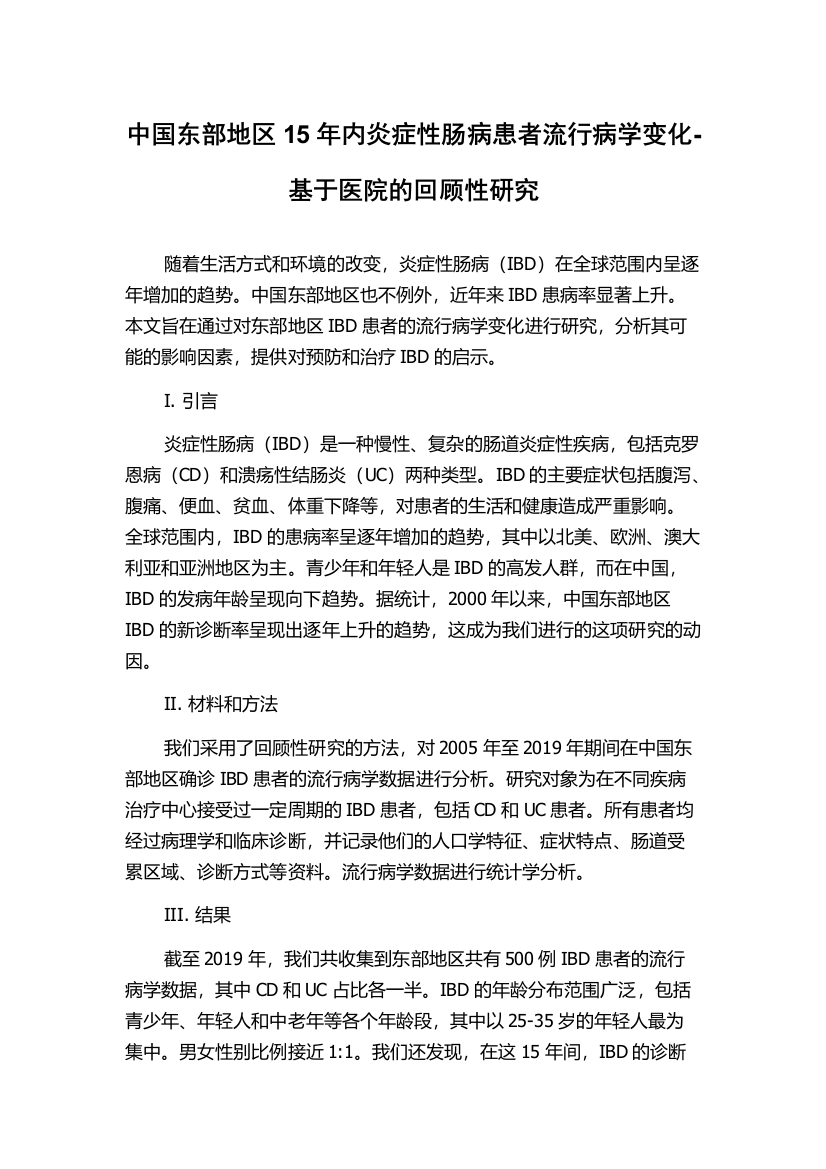 中国东部地区 15 年内炎症性肠病患者流行病学变化-基于医院的回顾性研究

随着生活方式和环境的改变，炎症性肠病（IBD）在全球范围内呈逐年增加的趋势。中国东部地区也不例外，近年来 IBD 患病率显著上升。本文旨在通过对东部地区 IBD 患者的流行病学变化进行研究，分析其可能的影响因素，提供对预防和治疗 IBD 的启示。

I. 引言

炎症性肠病（IBD）是一种慢性、复杂的肠道炎症性疾病，包括克罗恩病（CD）和溃疡性结肠炎（UC）两种类型。IBD 的主要症状包括腹泻、腹痛、便血、贫血、体重下降等，对患者的生活和健康造成严重影响。全球范围内，IBD 的患病率呈逐年增加的趋势，其中以北美、欧洲、澳大利亚和亚洲地区为主。青少年和年轻人是 IBD 的高发人群，而在中国，IBD 的发病年龄呈现向下趋势。据统计，2000 年以来，中国东部地区 IBD 的新诊断率呈现出逐年上升的趋势，这成为我们进行的这项研究的动因。

II. 材料和方法

我们采用了回顾性研究的方法，对 2005 年至 2019 年期间在中国东部地区确诊 IBD 患者的流行病学数据进行分析。研究对象为在不同疾病治疗中心接受过一定周期的 IBD 患者，包括 CD 和 UC 患者。所有患者均经过病理学和临床诊断，并记录他们的人口学特征、症状特点、肠道受累区域、诊断方式等资料。流行病学数据进行统计学分析。

III. 结果

截至 2019 年，我们共收集到东部地区共有 500 例 IBD 患者的流行病学数据，其中 CD 和 UC 占比各一半。IBD 的年龄分布范围广泛，包括青少年、年轻人和中老年等各个年龄段，其中以 25-35 岁的年轻人最为集中。男女性别比例接近 1:1。我们还发现，在这 15 年间，IBD 的诊断